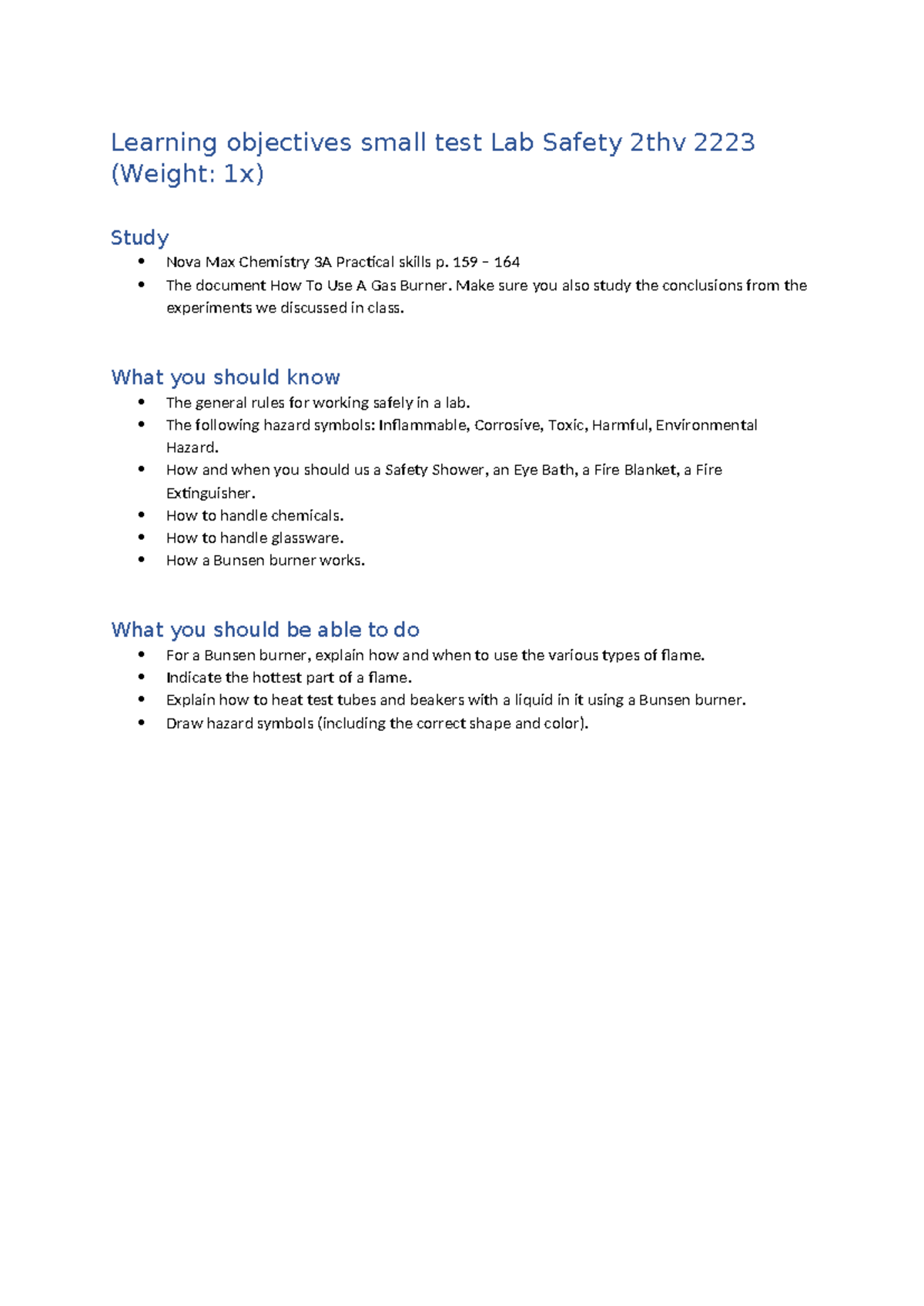 Learning objectives small test Lab Safety 2thv 2223 (Weight: 1x)

Study

• Nova Max Chemistry 3A Practical skills p. 159 – 164
• The document How To Use A Gas Burner. Make sure you also study the conclusions from the experiments we discussed in class.

What you should know

• The general rules for working safely in a lab.
• The following hazard symbols: Inflammable, Corrosive, Toxic, Harmful, Environmental Hazard.
• How and when you should us a Safety Shower, an Eye Bath, a Fire Blanket, a Fire Extinguisher.
• How to handle chemicals.
• How to handle glassware.
• How a Bunsen burner works.

What you should be able to do

• For a Bunsen burner, explain how and when to use the various types of flame.
• Indicate the hottest part of a flame.
• Explain how to heat test tubes and beakers with a liquid in it using a Bunsen burner.
• Draw hazard symbols (including the correct shape and color).